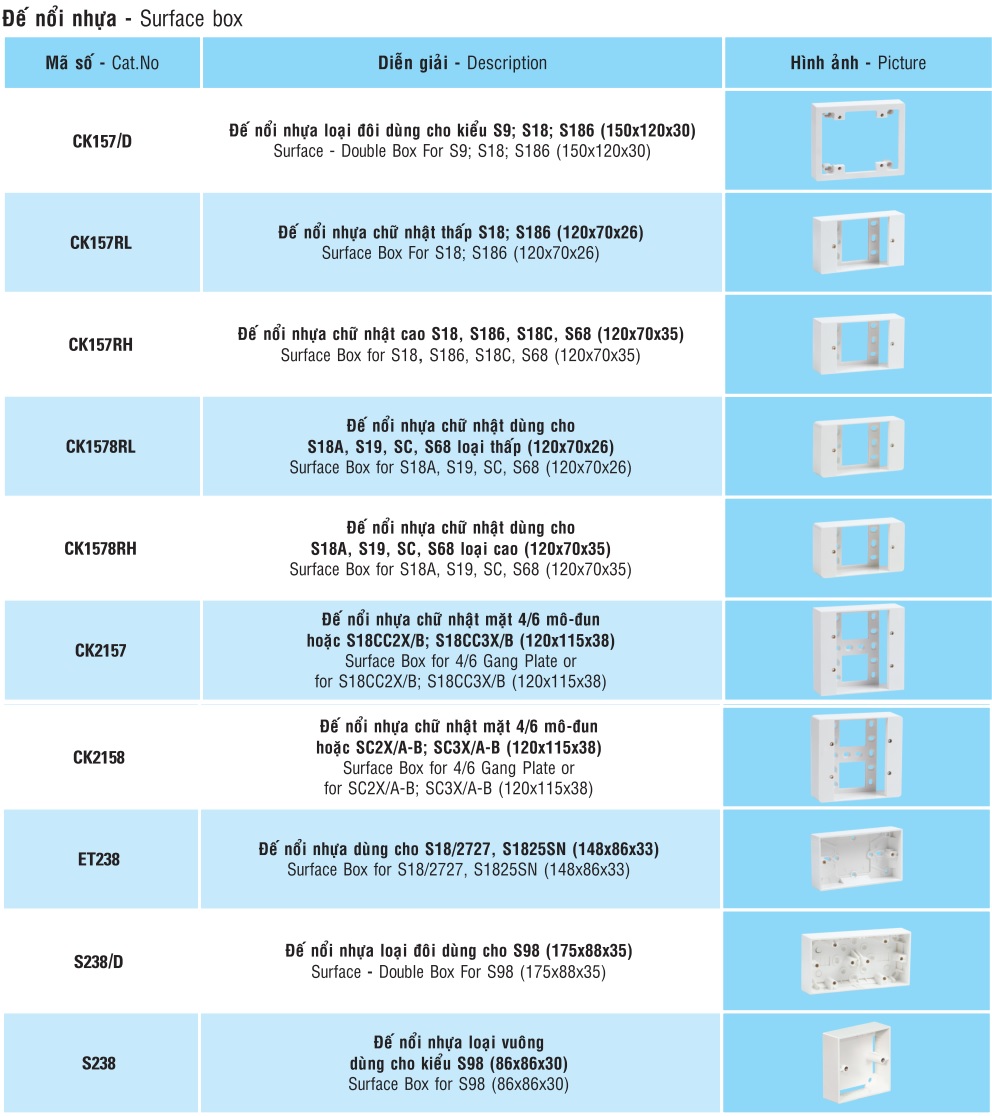 Đế nổi nhựa - Surface box

| Mã số - Cat.No | Diễn giải - Description | Hình ảnh - Picture |
|---|---|---|
| CK157/D | Đế nổi nhựa loại đôi dùng cho kiểu S9; S18; S186 (150x120x30) Surface - Double Box For S9; S18; S186 (150x120x30) | |
| CK157RL | Đế nổi nhựa chữ nhật thấp S18; S186 (120x70x26) Surface Box For S18; S186 (120x70x26) | |
| CK157RH | Đế nổi nhựa chữ nhật cao S18, S186, S18C, S68 (120x70x35) Surface Box for S18, S186, S18C, S68 (120x70x35) | |
| CK1578RL | Đế nổi nhựa chữ nhật dùng cho S18A, S19, SC, S68 loại thấp (120x70x26) Surface Box for S18A, S19, SC, S68 (120x70x26) | |
| CK1578RH | Đế nổi nhựa chữ nhật dùng cho S18A, S19, SC, S68 loại cao (120x70x35) Surface Box for S18A, S19, SC, S68 (120x70x35) | |
| CK2157 | Đế nổi nhựa chữ nhật mặt 4/6 mô-đun hoặc S18CC2X/B; S18CC3X/B (120x115x38) Surface Box for 4/6 Gang Plate or for S18CC2X/B; S18CC3X/B (120x115x38) | |
| CK2158 | Đế nổi nhựa chữ nhật mặt 4/6 mô-đun hoặc SC2X/A-B; SC3X/A-B (120x115x38) Surface Box for 4/6 Gang Plate or for SC2X/A-B; SC3X/A-B (120x115x38) | |
| ET238 | Đế nổi nhựa dùng cho S18/2727, S1825SN (148x86x33) Surface Box for S18/2727, S1825SN (148x86x33) | |
| S238/D | Đế nổi nhựa loại đôi dùng cho S98 (175x88x35) Surface - Double Box For S98 (175x88x35) | |
| S238 | Đế nổi nhựa loại vuông dùng cho kiểu S98 (86x86x30) Surface Box for S98 (86x86x30) | |